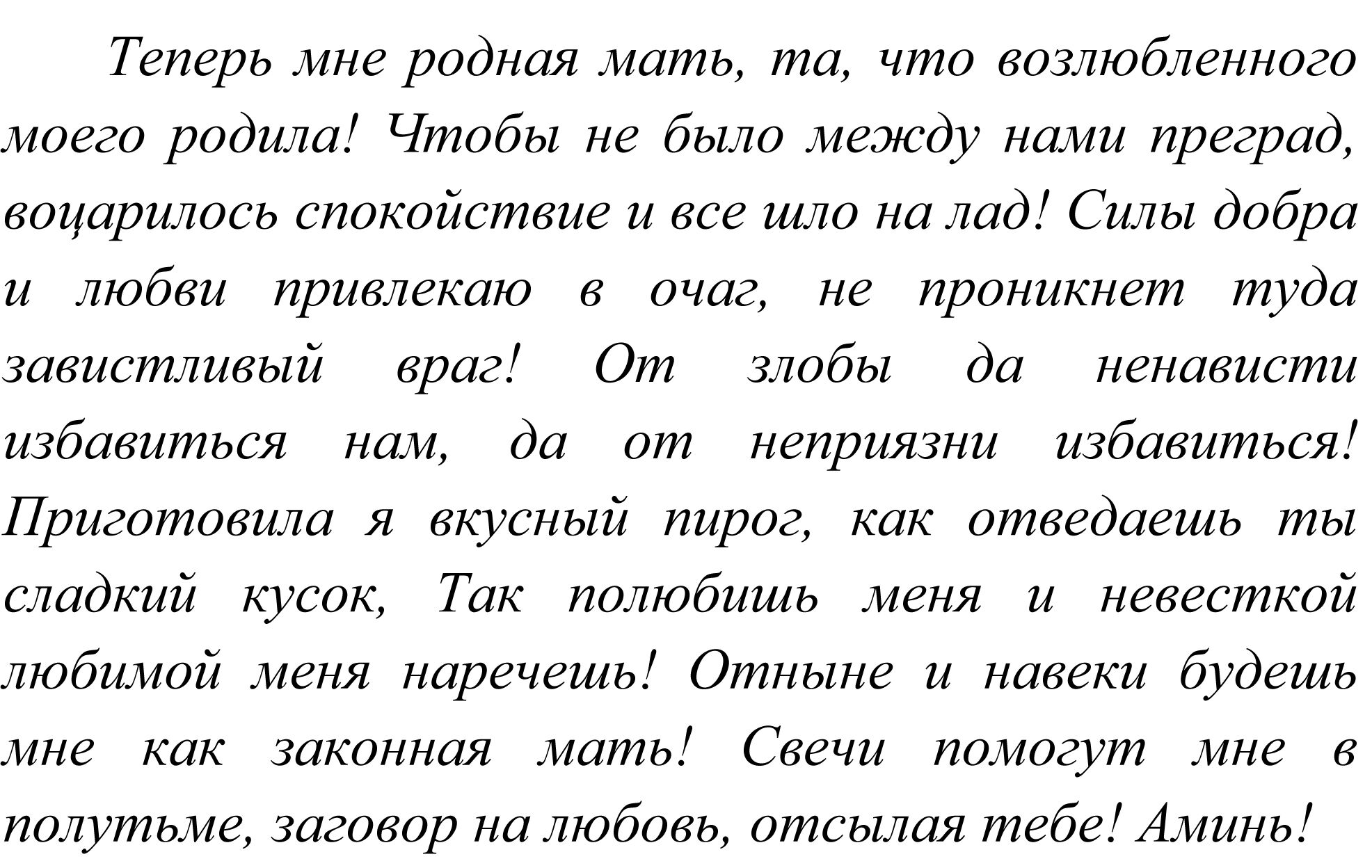 Теперь мне родная мать, та, что возлюбленного моего родила! Чтобы не было между нами преград, воцарилось спокойствие и все шло на лад! Силы добра и любви привлекаю в очаг, не проникнет туда завистливый враг! От злобы да ненависти избавиться нам, да от неприязни избавиться! Приготовила я вкусный пирог, как отведаешь ты сладкий кусок, Так полюбишь меня и невесткой любимой меня наречешь! Отныне и навеки будешь мне как законная мать! Свечи помогут мне в полутьме, заговор на любовь, отсылая тебе! Аминь!